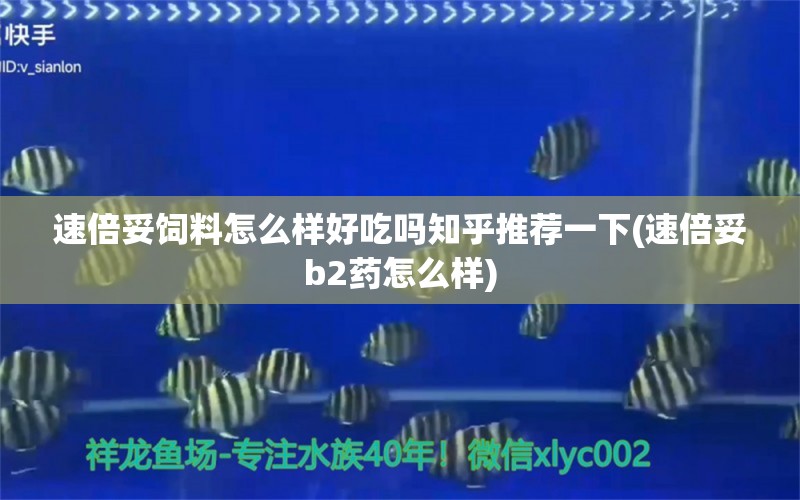 快手
ID:v_sianlon

速倍妥饲料怎么样好吃吗知乎推荐一下(速倍妥b2药怎么样)

祥龙鱼场-专注水族40年！微信xlyc002